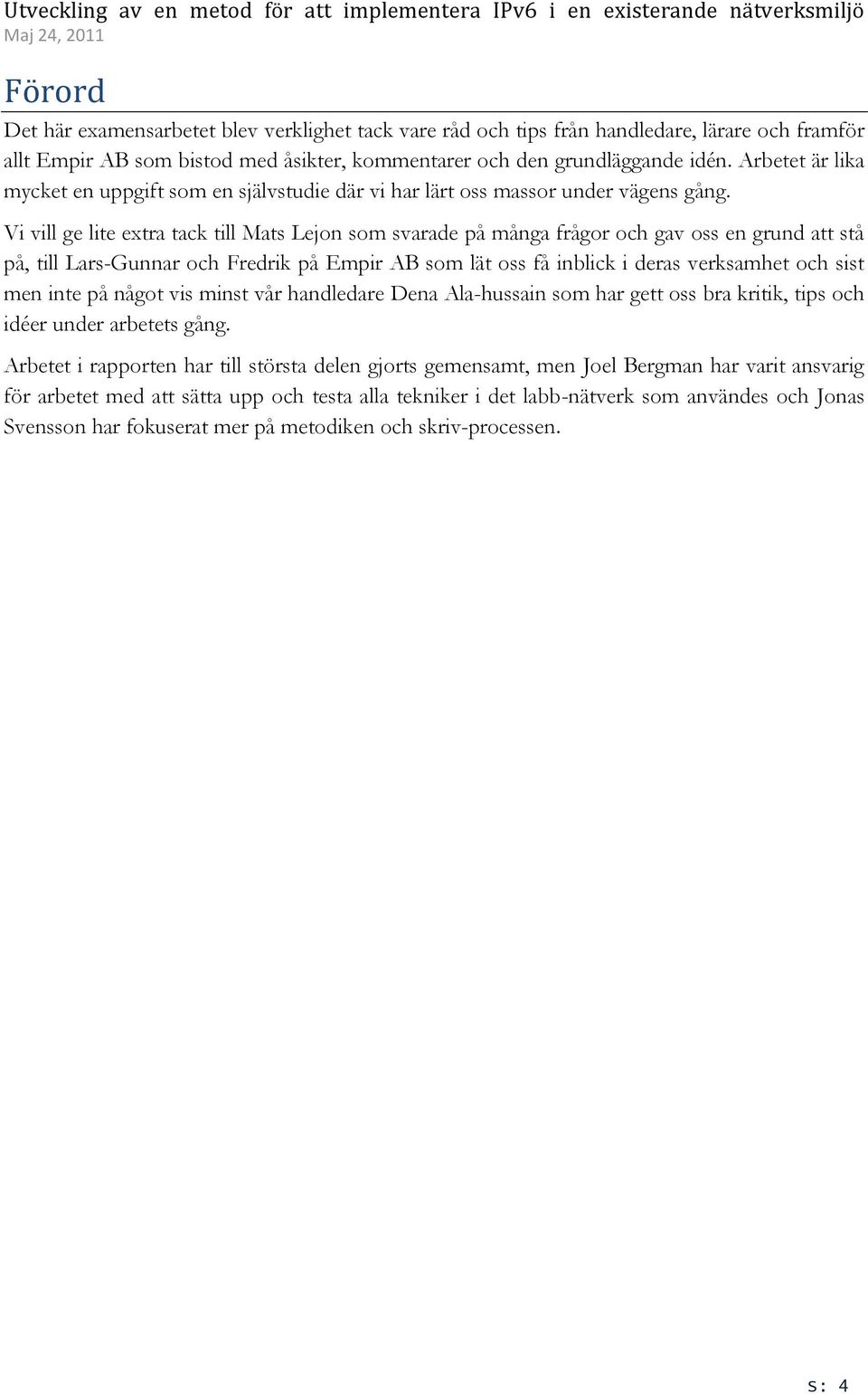 Utveckling av en metod för att implementera IPv6 i en existerande nätverksmiljö
Maj 24, 2011

Förord

Det här examensarbetet blev verklighet tack vare råd och tips från handledare, lärare och framför allt Empir AB som bistod med åsikter, kommentarer och den grundläggande idén. Arbetet är lika mycket en uppgift som en självstudie där vi har lärt oss massor under vägens gång.

Vi vill ge lite extra tack till Mats Lejon som svarade på många frågor och gav oss en grund att stå på, till Lars-Gunnar och Fredrik på Empir AB som lät oss få inblick i deras verksamhet och sist men inte på något vis minst vår handledare Dena Ala-hussain som har gett oss bra kritik, tips och idéer under arbetets gång.

Arbetet i rapporten har till största delen gjorts gemensamt, men Joel Bergman har varit ansvarig för arbetet med att sätta upp och testa alla tekniker i det labb-nätverk som användes och Jonas Svensson har fokuserat mer på metodiken och skriv-processen.

s: 4